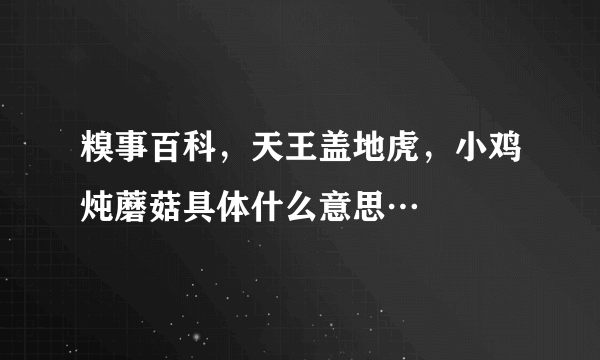 糗事百科，天王盖地虎，小鸡炖蘑菇具体什么意思…